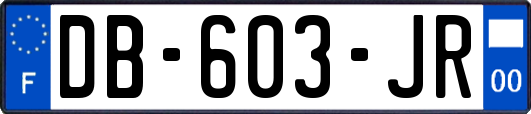 F

DB-603-JR

00